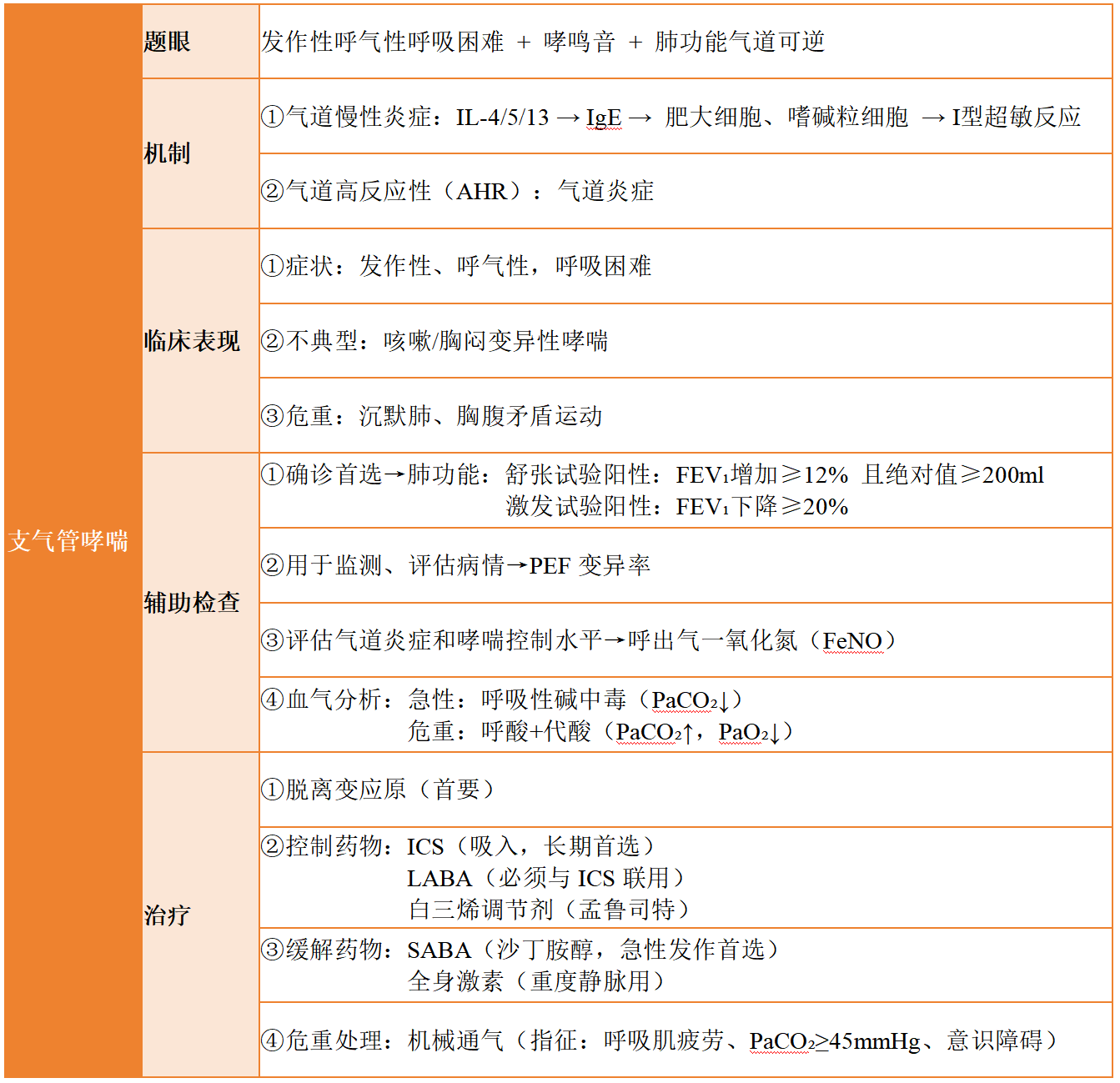 | 支气管哮喘 | 题眼 | 发作性呼气性呼吸困难 ＋ 哮鸣音 ＋ 肺功能气道可逆 |
|---|---|---|
| | 机制 | ①气道慢性炎症：IL-4/5/13 → IgE → 肥大细胞、嗜碱粒细胞 → I型超敏反应 |
| | | ②气道高反应性（AHR）：气道炎症 |
| | 临床表现 | ①症状：发作性、呼气性，呼吸困难 |
| | | ②不典型：咳嗽/胸闷变异性哮喘 |
| | | ③危重：沉默肺、胸腹矛盾运动 |
| | 辅助检查 | ①确诊首选→肺功能：舒张试验阳性：$FEV_1$增加≥12% 且绝对值≥200ml 激发试验阳性：$FEV_1$下降≥20% |
| | | ②用于监测、评估病情→PEF 变异率 |
| | | ③评估气道炎症和哮喘控制水平→呼出气一氧化氮（FeNO） |
| | | ④血气分析：急性：呼吸性碱中毒（$PaCO_2$↓） 危重：呼酸+代酸（$PaCO_2$↑，$PaO_2$↓） |
| | 治疗 | ①脱离变应原（首要） |
| | | ②控制药物：ICS（吸入，长期首选） LABA（必须与 ICS 联用） 白三烯调节剂（孟鲁司特） |
| | | ③缓解药物：SABA（沙丁胺醇，急性发作首选） 全身激素（重度静脉用） |
| | | ④危重处理：机械通气（指征：呼吸肌疲劳、$PaCO_2$≥45mmHg、意识障碍） |